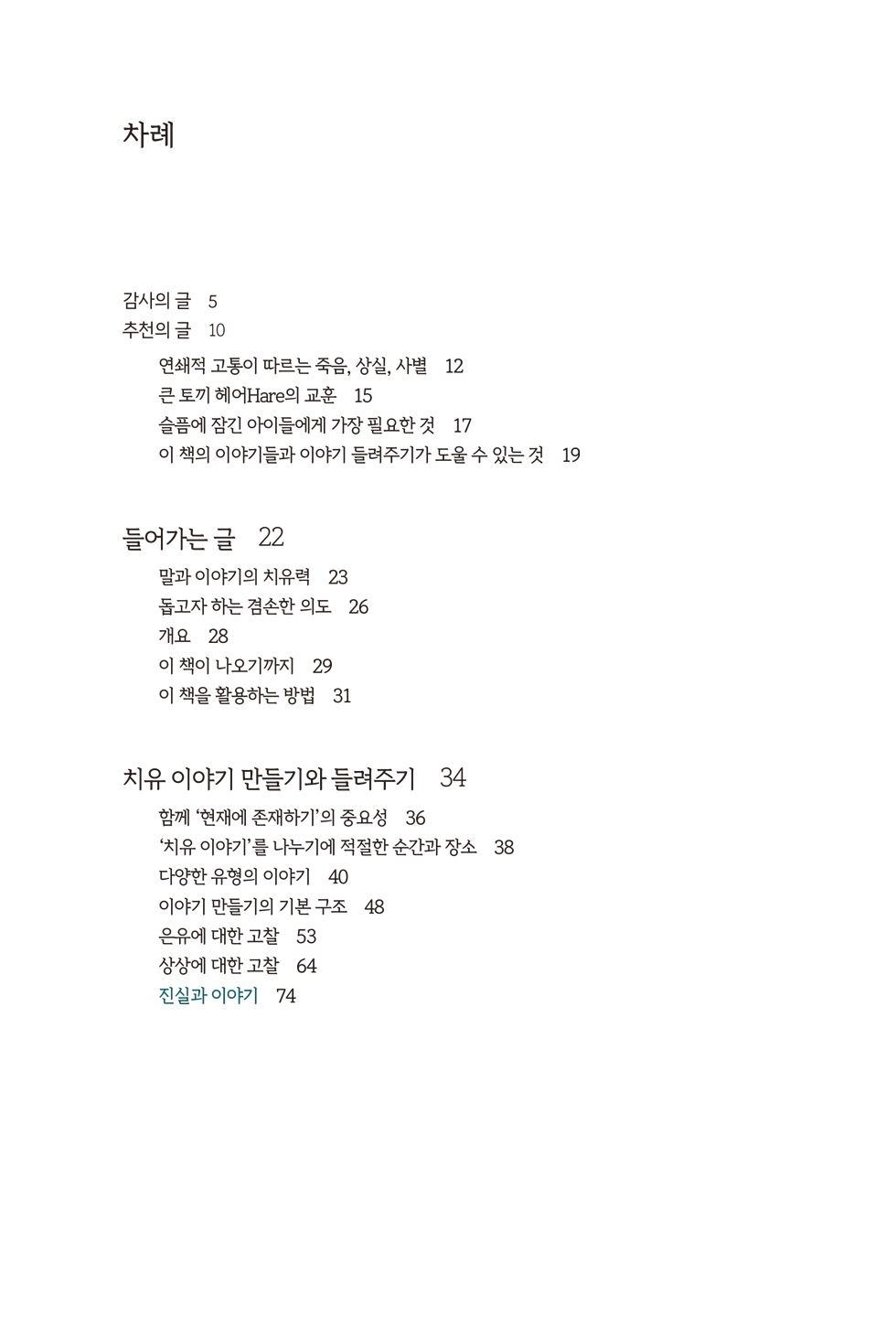 차례

감사의 글 5
추천의 글 10

연쇄적 고통이 따르는 죽음, 상실, 사별 12
큰 토끼 헤어Hare의 교훈 15
슬픔에 잠긴 아이들에게 가장 필요한 것 17
이 책의 이야기들과 이야기 들려주기가 도울 수 있는 것 19

들어가는 글 22

말과 이야기의 치유력 23
돕고자 하는 겸손한 의도 26
개요 28
이 책이 나오기까지 29
이 책을 활용하는 방법 31

치유 이야기 만들기와 들려주기 34

함께 '현재에 존재하기'의 중요성 36
'치유 이야기'를 나누기에 적절한 순간과 장소 38
다양한 유형의 이야기 40
이야기 만들기의 기본 구조 48
은유에 대한 고찰 53
상상에 대한 고찰 64
진실과 이야기 74